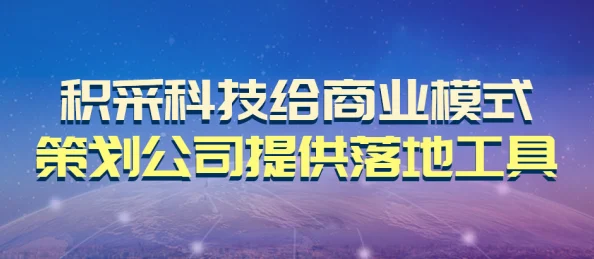 积采科技给商业模式
策划公司提供落地工具